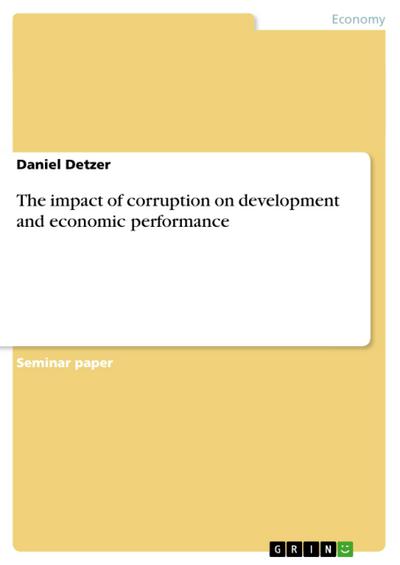 Economy

Daniel Detzer

The impact of corruption on development and economic performance

Seminar paper

GRIN